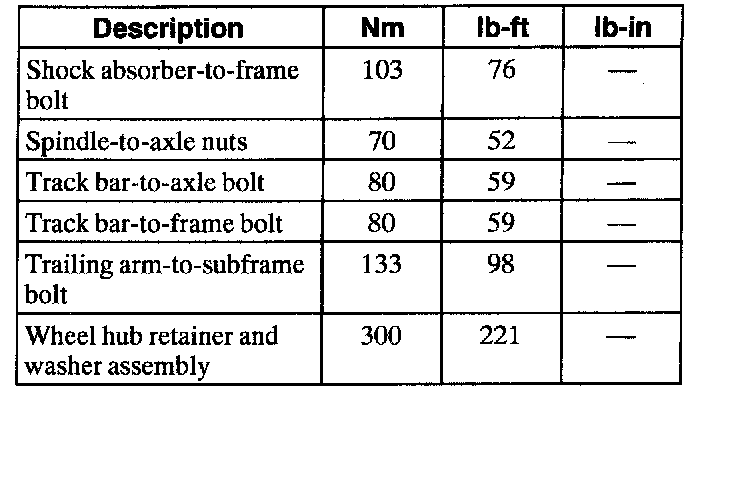 | Description | Nm | lb-ft | lb-in |
|---|---|---|---|
| Shock absorber-to-frame bolt | 103 | 76 | — |
| Spindle-to-axle nuts | 70 | 52 | — |
| Track bar-to-axle bolt | 80 | 59 | — |
| Track bar-to-frame bolt | 80 | 59 | — |
| Trailing arm-to-subframe bolt | 133 | 98 | — |
| Wheel hub retainer and washer assembly | 300 | 221 | — |